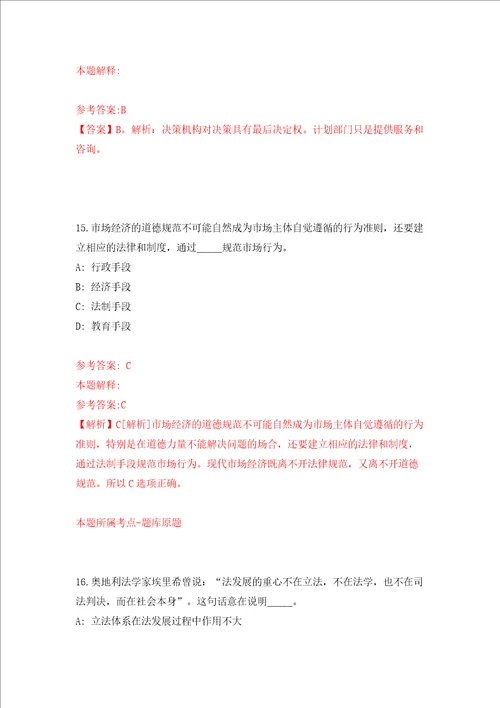 本题解释:

参考答案:B
【答案】B。解析：决策机构对决策具有最后决定权。计划部门只是提供服务和咨询。

15.市场经济的道德规范不可能自然成为市场主体自觉遵循的行为准则，还要建立相应的法律和制度，通过_____规范市场行为。
A: 行政手段
B: 经济手段
C: 法制手段
D: 教育手段

参考答案: C
本题解释:
参考答案:C
【解析】C[解析]市场经济的道德规范不可能自然成为市场主体自觉遵循的行为准则，特别是在道德力量不能解决问题的场合，还要建立相应的法律和制度，通过法制手段规范市场行为。现代市场经济既离不开法律规范，又离不开道德规范。所以C选项正确。

本题所属考点-题库原题

16.奥地利法学家埃里希曾说：“法发展的重心不在立法，不在法学，也不在司法判决，而在社会本身”。这句话意在说明_____。
A: 立法体系在法发展过程中作用不大